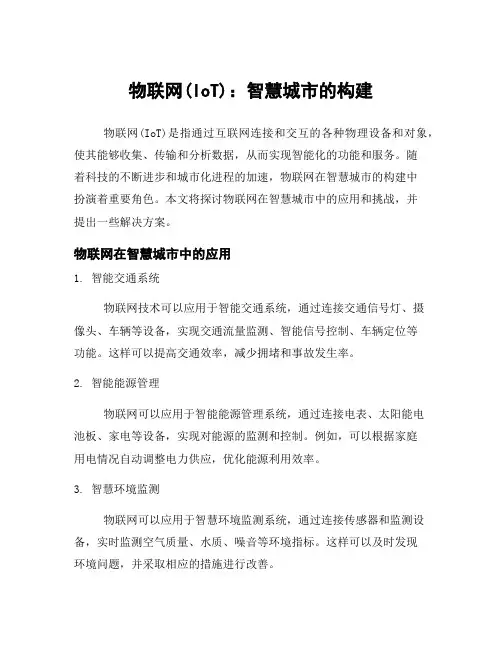 物联网(IoT)：智慧城市的构建

物联网(IoT)是指通过互联网连接和交互的各种物理设备和对象，使其能够收集、传输和分析数据，从而实现智能化的功能和服务。随着科技的不断进步和城市化进程的加速，物联网在智慧城市的构建中扮演着重要角色。本文将探讨物联网在智慧城市中的应用和挑战，并提出一些解决方案。

物联网在智慧城市中的应用

1. 智能交通系统

物联网技术可以应用于智能交通系统，通过连接交通信号灯、摄像头、车辆等设备，实现交通流量监测、智能信号控制、车辆定位等功能。这样可以提高交通效率，减少拥堵和事故发生率。

2. 智能能源管理

物联网可以应用于智能能源管理系统，通过连接电表、太阳能电池板、家电等设备，实现对能源的监测和控制。例如，可以根据家庭用电情况自动调整电力供应，优化能源利用效率。

3. 智慧环境监测

物联网可以应用于智慧环境监测系统，通过连接传感器和监测设备，实时监测空气质量、水质、噪音等环境指标。这样可以及时发现环境问题，并采取相应的措施进行改善。